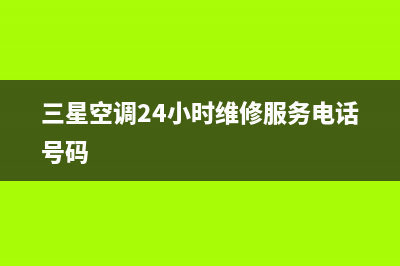 三星空调24小时维修服务电话号码